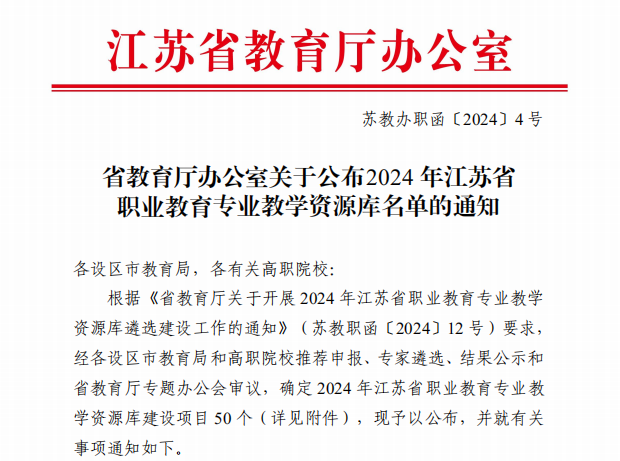 江苏省教育厅办公室

苏教办职函〔2024〕4号

省教育厅办公室关于公布2024年江苏省
职业教育专业教学资源库名单的通知

各设区市教育局，各有关高职院校：

根据《省教育厅关于开展2024年江苏省职业教育专业教学资源库遴选建设工作的通知》（苏教职函〔2024〕12号）要求，经各设区市教育局和高职院校推荐申报、专家遴选、结果公示和省教育厅专题办公会审议，确定2024年江苏省职业教育专业教学资源库建设项目50个（详见附件），现予以公布，并就有关事项通知如下。